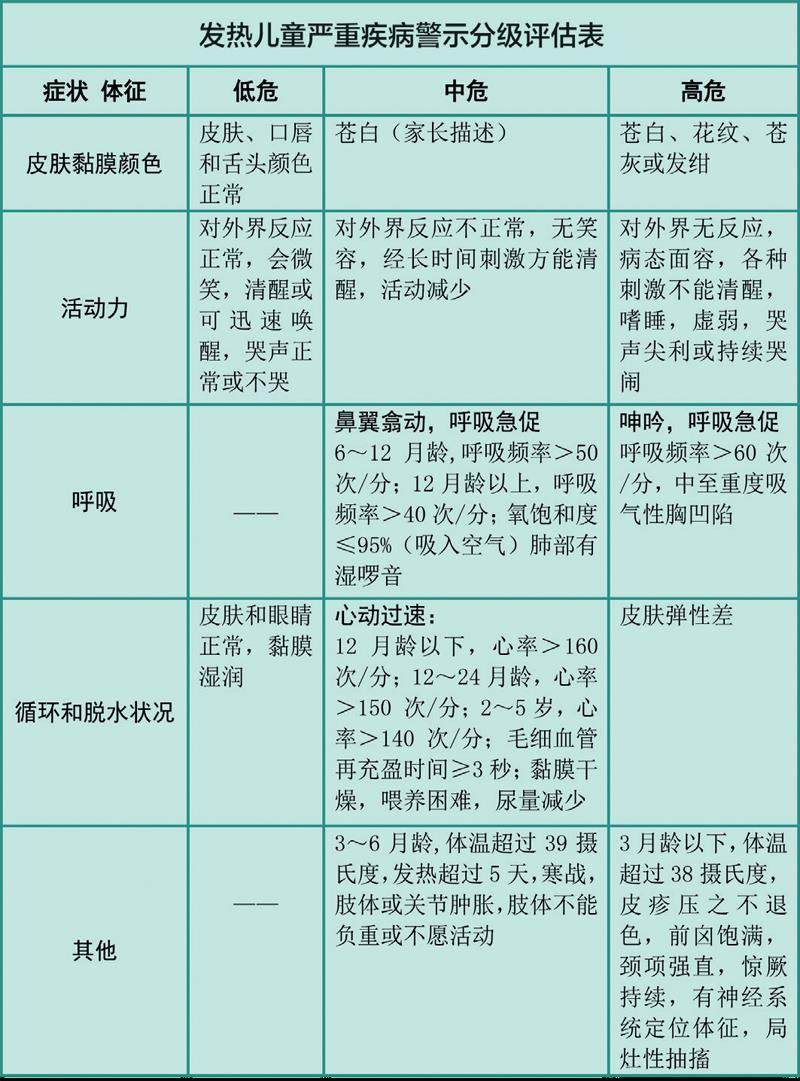 发热儿童严重疾病警示分级评估表

| 症状 体征 | 低危 | 中危 | 高危 |
|---|---|---|---|
| 皮肤黏膜颜色 | 皮肤、口唇和舌头颜色正常 | 苍白（家长描述） | 苍白、花纹、苍灰或发绀 |
| 活动力 | 对外界反应正常，会微笑，清醒或可迅速唤醒，哭声正常或不哭 | 对外界反应不正常，无笑容，经长时间刺激方能清醒，活动减少 | 对外界无反应，病态面容，各种刺激不能清醒，嗜睡，虚弱，哭声尖利或持续哭闹 |
| 呼吸 | —— | 鼻翼翕动，呼吸急促 6～12 月龄，呼吸频率＞50 次/分；12 月龄以上，呼吸频率＞40 次/分；氧饱和度≤95%（吸入空气）肺部有湿啰音 | 呻吟，呼吸急促 呼吸频率＞60 次/分，中至重度吸气性胸凹陷 |
| 循环和脱水状况 | 皮肤和眼睛正常，黏膜湿润 | 心动过速： 12 月龄以下，心率＞160 次/分；12～24 月龄，心率＞150 次/分；2～5 岁，心率＞140 次/分；毛细血管再充盈时间≥3 秒；黏膜干燥，喂养困难，尿量减少 | 皮肤弹性差 |
| 其他 | —— | 3～6 月龄，体温超过 39 摄氏度，发热超过 5 天，寒战，肢体或关节肿胀，肢体不能负重或不愿活动 | 3 月龄以下，体温超过 38 摄氏度，皮疹压之不退色，前囟饱满，颈项强直，惊厥持续，有神经系统定位体征，局灶性抽搐 |